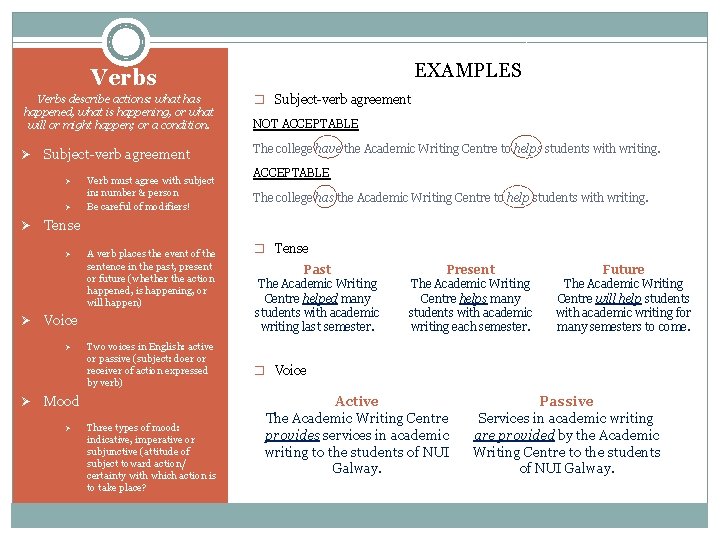 Verbs

Verbs describe actions: what has happened, what is happening, or what will or might happen; or a condition.

➢ Subject-verb agreement

➢ Verb must agree with subject in: number & person
➢ Be careful of modifiers!

➢ Tense

➢ A verb places the event of the sentence in the past, present or future (whether the action happened, is happening, or will happen)

➢ Voice

➢ Two voices in English: active or passive (subject: doer or receiver of action expressed by verb)

➢ Mood

➢ Three types of mood: indicative, imperative or subjunctive (attitude of subject toward action/ certainty with which action is to take place?

EXAMPLES

❑ Subject-verb agreement

NOT ACCEPTABLE

The college have the Academic Writing Centre to helps students with writing.

ACCEPTABLE

The college has the Academic Writing Centre to help students with writing.

❑ Tense

Past
The Academic Writing Centre helped many students with academic writing last semester.

Present
The Academic Writing Centre helps many students with academic writing each semester.

Future
The Academic Writing Centre will help students with academic writing for many semesters to come.

❑ Voice

Active
The Academic Writing Centre provides services in academic writing to the students of NUI Galway.

Passive
Services in academic writing are provided by the Academic Writing Centre to the students of NUI Galway.